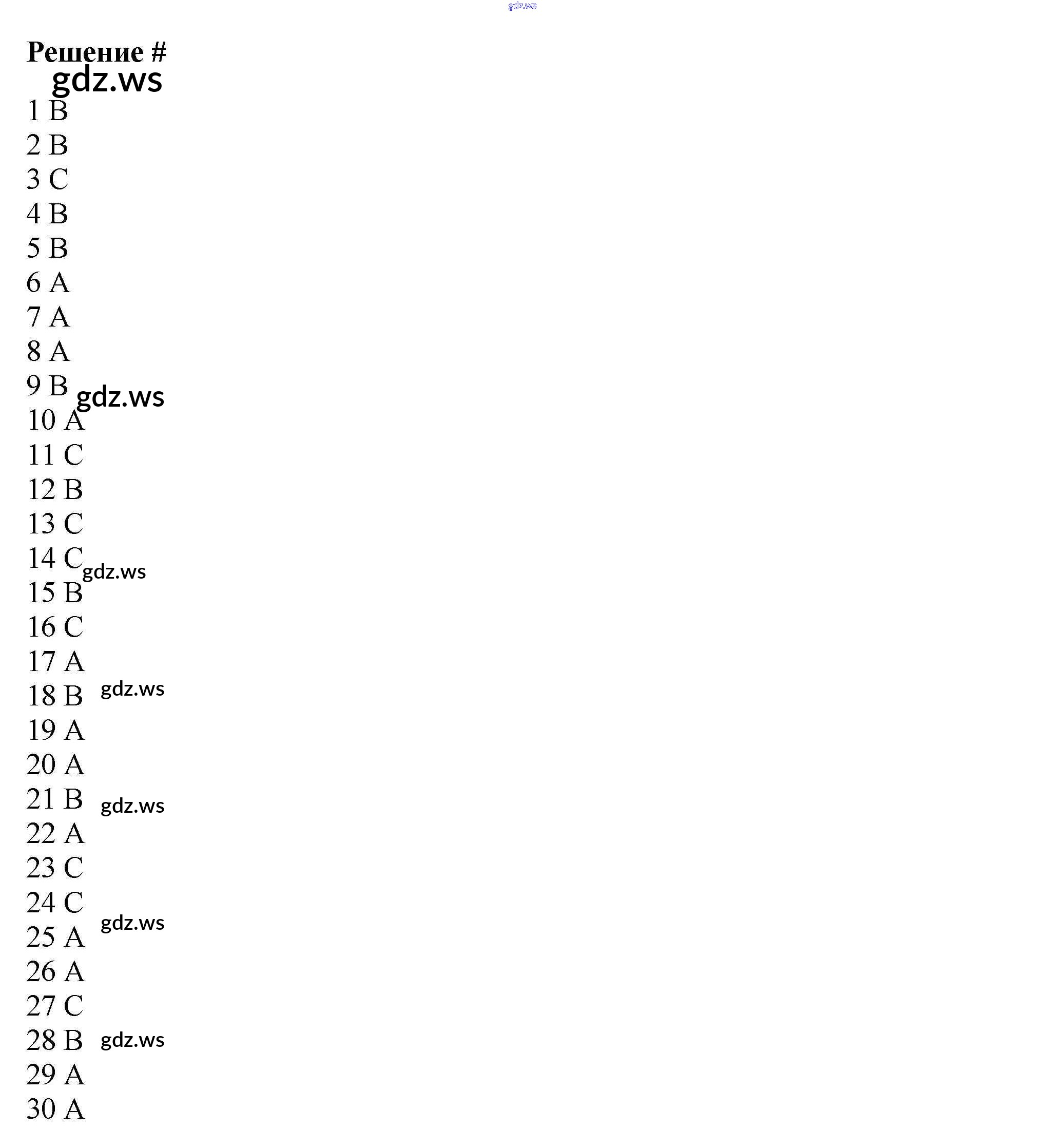 Решение #

1 B
2 B
3 C
4 B
5 B
6 A
7 A
8 A
9 B
10 A
11 C
12 B
13 C
14 C
15 B
16 C
17 A
18 B
19 A
20 A
21 B
22 A
23 C
24 C
25 A
26 A
27 C
28 B
29 A
30 A

gdz.ws